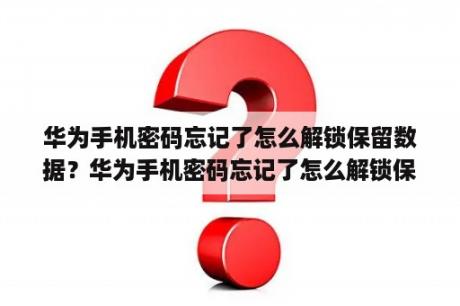 华为手机密码忘记了怎么解锁保留数据？华为手机密码忘记了怎么解锁保